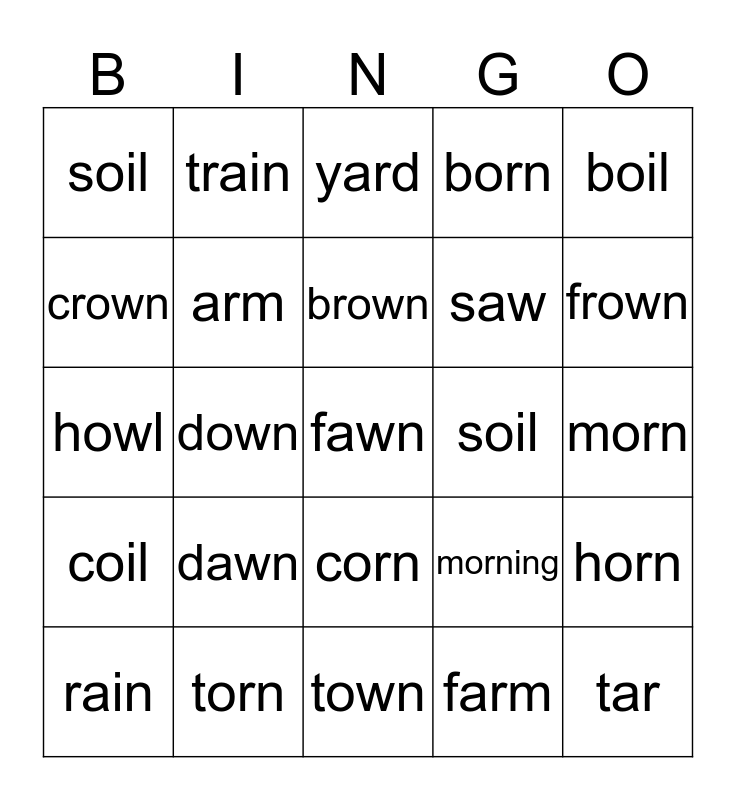 | B | I | N | G | O |
|---|---|---|---|---|
| soil | train | yard | born | boil |
| crown | arm | brown | saw | frown |
| howl | down | fawn | soil | morn |
| coil | dawn | corn | morning | horn |
| rain | torn | town | farm | tar |